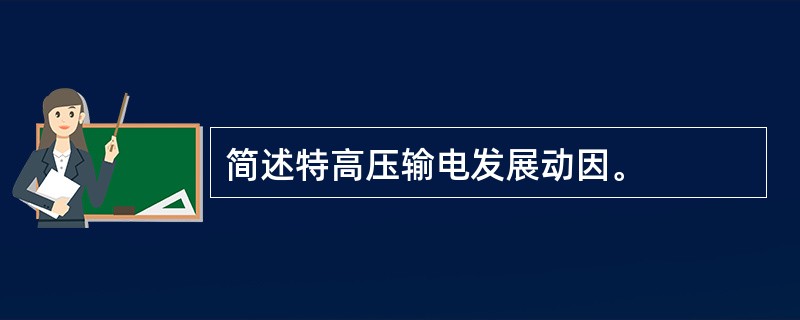 简述特高压输电发展动因。